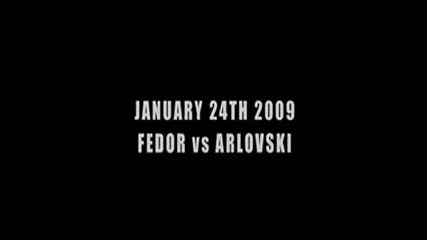 JANUARY 24TH 2009
FEDOR vs ARLOVSKI